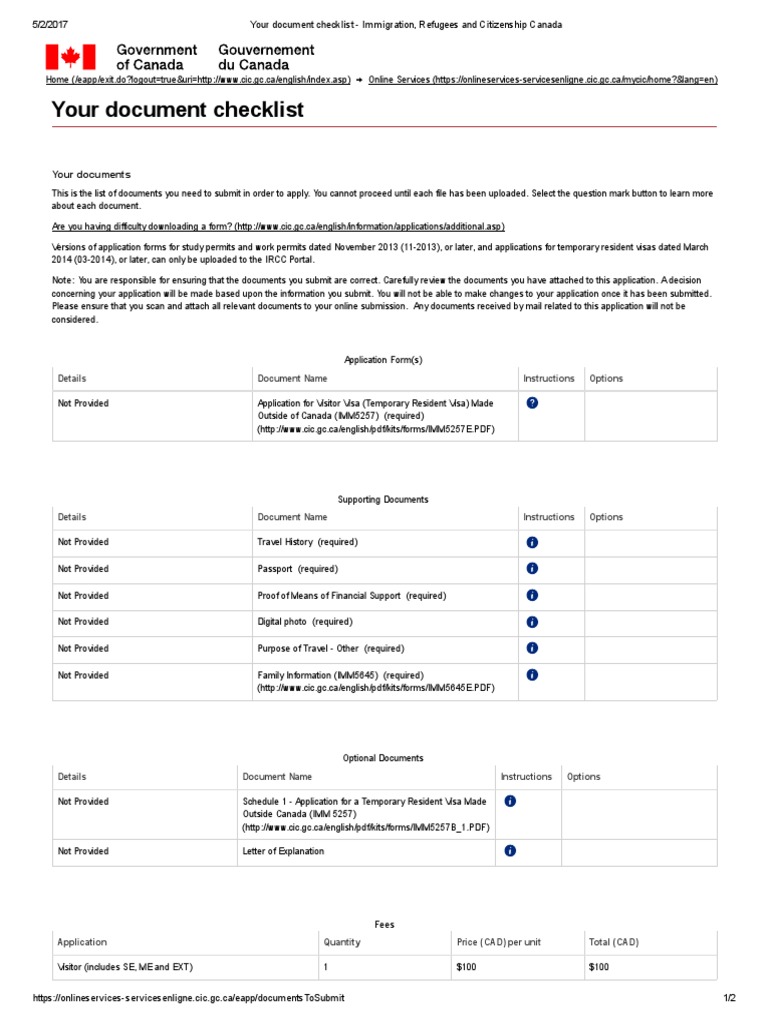 5/2/2017 Your document checklist - Immigration, Refugees and Citizenship Canada

Government of Canada Gouvernement du Canada

Home (/eapp/exit.do?logout=true&uri=http://www.cic.gc.ca/english/index.asp) → Online Services (https://onlineservices-servicesenligne.cic.gc.ca/mycic/home?&lang=en)

Your document checklist

Your documents

This is the list of documents you need to submit in order to apply. You cannot proceed until each file has been uploaded. Select the question mark button to learn more about each document.

Are you having difficulty downloading a form? (http://www.cic.gc.ca/english/information/applications/additional.asp)

Versions of application forms for study permits and work permits dated November 2013 (11-2013), or later, and applications for temporary resident visas dated March 2014 (03-2014), or later, can only be uploaded to the IRCC Portal.

Note: You are responsible for ensuring that the documents you submit are correct. Carefully review the documents you have attached to this application. A decision concerning your application will be made based upon the information you submit. You will not be able to make changes to your application once it has been submitted. Please ensure that you scan and attach all relevant documents to your online submission. Any documents received by mail related to this application will not be considered.

Application Form(s)

| Details | Document Name | Instructions | Options |
|---|---|---|---|
| Not Provided | Application for Visitor Visa (Temporary Resident Visa) Made Outside of Canada (IMM5257) (required) (http://www.cic.gc.ca/english/pdf/kits/forms/IMM5257E.PDF) | ? | |

Supporting Documents

| Details | Document Name | Instructions | Options |
|---|---|---|---|
| Not Provided | Travel History (required) | i | |
| Not Provided | Passport (required) | i | |
| Not Provided | Proof of Means of Financial Support (required) | i | |
| Not Provided | Digital photo (required) | i | |
| Not Provided | Purpose of Travel - Other (required) | i | |
| Not Provided | Family Information (IMM5645) (required) (http://www.cic.gc.ca/english/pdf/kits/forms/IMM5645E.PDF) | i | |

Optional Documents

| Details | Document Name | Instructions | Options |
|---|---|---|---|
| Not Provided | Schedule 1 - Application for a Temporary Resident Visa Made Outside Canada (IMM 5257) (http://www.cic.gc.ca/english/pdf/kits/forms/IMM5257B_1.PDF) | i | |
| Not Provided | Letter of Explanation | i | |

Fees

| Application | Quantity | Price (CAD) per unit | Total (CAD) |
|---|---|---|---|
| Visitor (includes SE, ME and EXT) | 1 | $100 | $100 |

https://onlineservices-servicesenligne.cic.gc.ca/eapp/documentsToSubmit 1/2